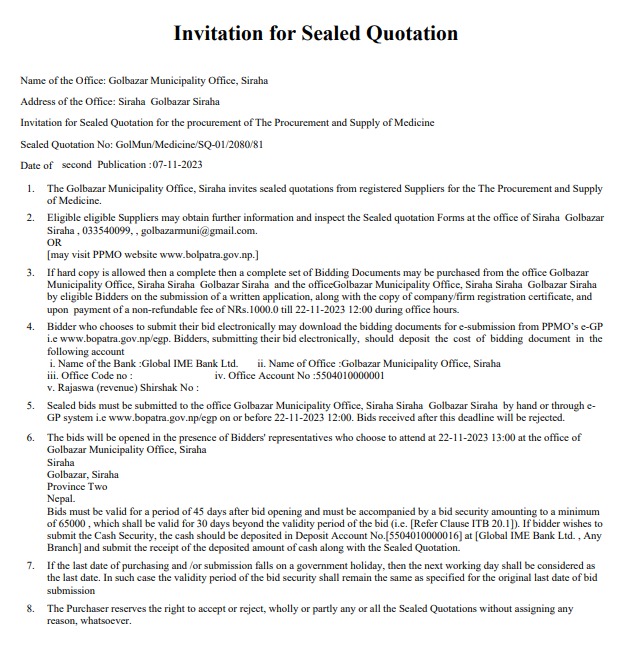 Invitation for Sealed Quotation

Name of the Office: Golbazar Municipality Office, Siraha

Address of the Office: Siraha Golbazar Siraha

Invitation for Sealed Quotation for the procurement of The Procurement and Supply of Medicine

Sealed Quotation No: GolMun/Medicine/SQ-01/2080/81

Date of second Publication :07-11-2023

1. The Golbazar Municipality Office, Siraha invites sealed quotations from registered Suppliers for the The Procurement and Supply of Medicine.

2. Eligible eligible Suppliers may obtain further information and inspect the Sealed quotation Forms at the office of Siraha Golbazar Siraha , 033540099, , golbazarmuni@gmail.com.
OR
[may visit PPMO website www.bolpatra.gov.np.]

3. If hard copy is allowed then a complete then a complete set of Bidding Documents may be purchased from the office Golbazar Municipality Office, Siraha Siraha Golbazar Siraha and the officeGolbazar Municipality Office, Siraha Siraha Golbazar Siraha by eligible Bidders on the submission of a written application, along with the copy of company/firm registration certificate, and upon payment of a non-refundable fee of NRs.1000.0 till 22-11-2023 12:00 during office hours.

4. Bidder who chooses to submit their bid electronically may download the bidding documents for e-submission from PPMO's e-GP i.e www.bopatra.gov.np/egp. Bidders, submitting their bid electronically, should deposit the cost of bidding document in the following account
i. Name of the Bank :Global IME Bank Ltd. ii. Name of Office :Golbazar Municipality Office, Siraha
iii. Office Code no : iv. Office Account No :5504010000001
v. Rajaswa (revenue) Shirshak No :

5. Sealed bids must be submitted to the office Golbazar Municipality Office, Siraha Siraha Golbazar Siraha by hand or through e-GP system i.e www.bopatra.gov.np/egp on or before 22-11-2023 12:00. Bids received after this deadline will be rejected.

6. The bids will be opened in the presence of Bidders' representatives who choose to attend at 22-11-2023 13:00 at the office of Golbazar Municipality Office, Siraha
Siraha
Golbazar, Siraha
Province Two
Nepal.
Bids must be valid for a period of 45 days after bid opening and must be accompanied by a bid security amounting to a minimum of 65000 , which shall be valid for 30 days beyond the validity period of the bid (i.e. [Refer Clause ITB 20.1]). If bidder wishes to submit the Cash Security, the cash should be deposited in Deposit Account No.[5504010000016] at [Global IME Bank Ltd. , Any Branch] and submit the receipt of the deposited amount of cash along with the Sealed Quotation.

7. If the last date of purchasing and /or submission falls on a government holiday, then the next working day shall be considered as the last date. In such case the validity period of the bid security shall remain the same as specified for the original last date of bid submission

8. The Purchaser reserves the right to accept or reject, wholly or partly any or all the Sealed Quotations without assigning any reason, whatsoever.